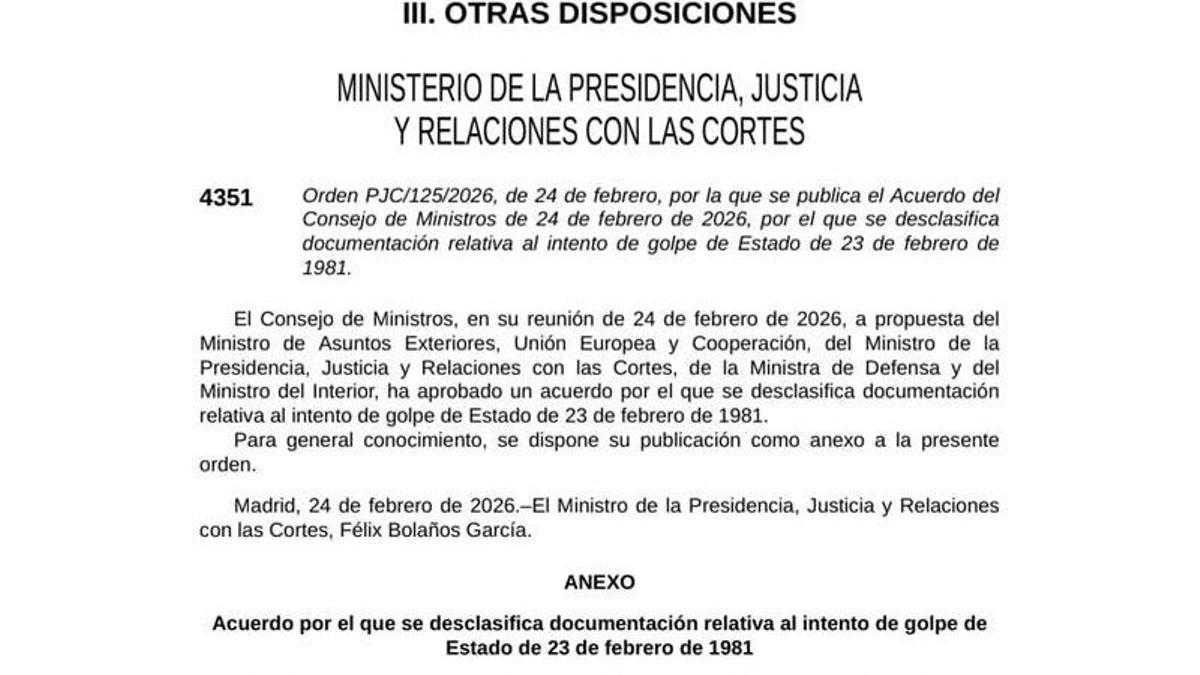 III. OTRAS DISPOSICIONES

MINISTERIO DE LA PRESIDENCIA, JUSTICIA Y RELACIONES CON LAS CORTES

4351 Orden PJC/125/2026, de 24 de febrero, por la que se publica el Acuerdo del Consejo de Ministros de 24 de febrero de 2026, por el que se desclasifica documentación relativa al intento de golpe de Estado de 23 de febrero de 1981.

El Consejo de Ministros, en su reunión de 24 de febrero de 2026, a propuesta del Ministro de Asuntos Exteriores, Unión Europea y Cooperación, del Ministro de la Presidencia, Justicia y Relaciones con las Cortes, de la Ministra de Defensa y del Ministro del Interior, ha aprobado un acuerdo por el que se desclasifica documentación relativa al intento de golpe de Estado de 23 de febrero de 1981.

Para general conocimiento, se dispone su publicación como anexo a la presente orden.

Madrid, 24 de febrero de 2026.–El Ministro de la Presidencia, Justicia y Relaciones con las Cortes, Félix Bolaños García.

ANEXO

Acuerdo por el que se desclasifica documentación relativa al intento de golpe de Estado de 23 de febrero de 1981